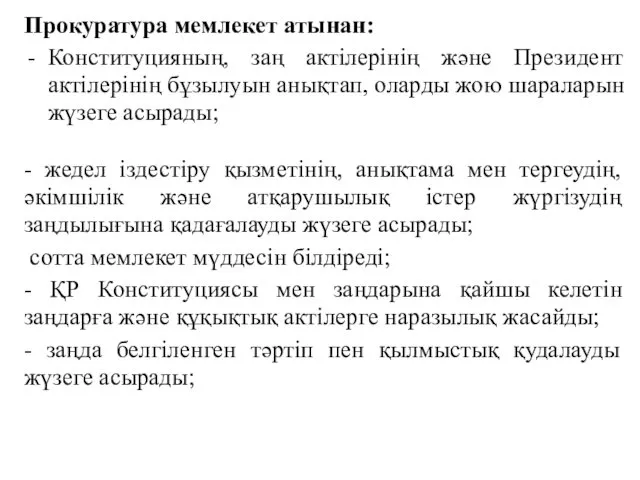 Прокуратура мемлекет атынан:

- Конституцияның, заң актілерінің және Президент актілерінің бұзылуын анықтап, оларды жою шараларын жүзеге асырады;

- жедел іздестіру қызметінің, анықтама мен тергеудің, әкімшілік және атқарушылық істер жүргізудің заңдылығына қадағалауды жүзеге асырады;

сотта мемлекет мүддесін білдіреді;

- ҚР Конституциясы мен заңдарына қайшы келетін заңдарға және құқықтық актілерге наразылық жасайды;

- заңда белгіленген тәртіп пен қылмыстық қудалауды жүзеге асырады;